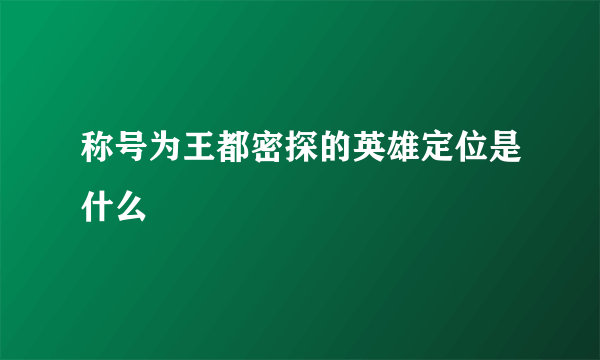 称号为王都密探的英雄定位是什么